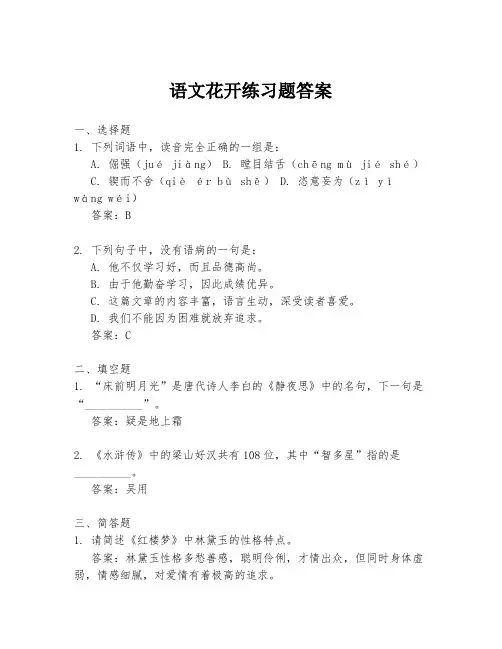 语文花开练习题答案

一、选择题
1. 下列词语中，读音完全正确的一组是：
A. 倔强（jué jiàng） B. 瞠目结舌（chēng mù jié shé）
C. 锲而不舍（qiè ér bù shě） D. 恣意妄为（zì yì wàng wéi）
答案：B

2. 下列句子中，没有语病的一句是：
A. 他不仅学习好，而且品德高尚。
B. 由于他勤奋学习，因此成绩优异。
C. 这篇文章的内容丰富，语言生动，深受读者喜爱。
D. 我们不能因为困难就放弃追求。
答案：C

二、填空题
1. “床前明月光”是唐代诗人李白的《静夜思》中的名句，下一句是“__________”。
答案：疑是地上霜

2. 《水浒传》中的梁山好汉共有108位，其中“智多星”指的是__________。
答案：吴用

三、简答题
1. 请简述《红楼梦》中林黛玉的性格特点。
答案：林黛玉性格多愁善感，聪明伶俐，才情出众，但同时身体虚弱，情感细腻，对爱情有着极高的追求。